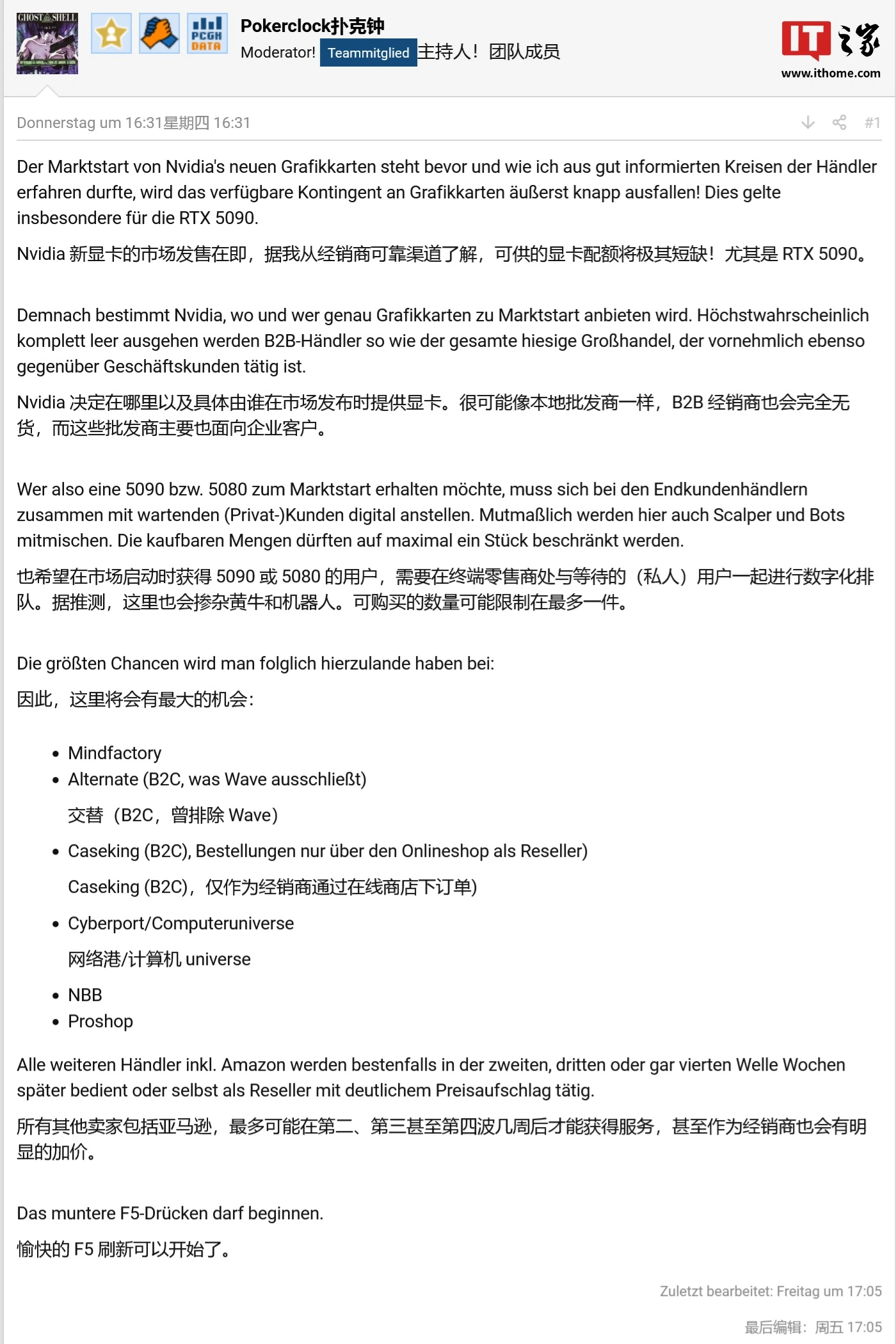 GHOST SHELL

PCGH DATA

Pokerclock扑克钟
Moderator! Teammitglied 主持人！ 团队成员

IT之家
www.ithome.com

Donnerstag um 16:31星期四 16:31

#1

Der Marktstart von Nvidia's neuen Grafikkarten steht bevor und wie ich aus gut informierten Kreisen der Händler erfahren durfte, wird das verfügbare Kontingent an Grafikkarten äußerst knapp ausfallen! Dies gelte insbesondere für die RTX 5090.

Nvidia 新显卡的市场发售在即，据我从经销商可靠渠道了解，可供的显卡配额将极其短缺！尤其是 RTX 5090。

Demnach bestimmt Nvidia, wo und wer genau Grafikkarten zu Marktstart anbieten wird. Höchstwahrscheinlich komplett leer ausgehen werden B2B-Händler so wie der gesamte hiesige Großhandel, der vornehmlich ebenso gegenüber Geschäftskunden tätig ist.

Nvidia 决定在哪里以及具体由谁在市场发布时提供显卡。很可能像本地批发商一样，B2B 经销商也会完全无货，而这些批发商主要也面向企业客户。

Wer also eine 5090 bzw. 5080 zum Marktstart erhalten möchte, muss sich bei den Endkundenhändlern zusammen mit wartenden (Privat-)Kunden digital anstellen. Mutmaßlich werden hier auch Scalper und Bots mitmischen. Die kaufbaren Mengen dürften auf maximal ein Stück beschränkt werden.

也希望在市场启动时获得 5090 或 5080 的用户，需要在终端零售商处与等待的（私人）用户一起进行数字化排队。据推测，这里也会掺杂黄牛和机器人。可购买的数量可能限制在最多一件。

Die größten Chancen wird man folglich hierzulande haben bei:

因此，这里将会有最大的机会：

• Mindfactory
• Alternate (B2C, was Wave ausschließt)

交替（B2C，曾排除 Wave）

• Caseking (B2C), Bestellungen nur über den Onlineshop als Reseller)

Caseking (B2C)，仅作为经销商通过在线商店下订单)

• Cyberport/Computeruniverse

网络港/计算机 universe

• NBB
• Proshop

Alle weiteren Händler inkl. Amazon werden bestenfalls in der zweiten, dritten oder gar vierten Welle Wochen später bedient oder selbst als Reseller mit deutlichem Preisaufschlag tätig.

所有其他卖家包括亚马逊，最多可能在第二、第三甚至第四波几周后才能获得服务，甚至作为经销商也会有明显的加价。

Das muntere F5-Drücken darf beginnen.

愉快的 F5 刷新可以开始了。

Zuletzt bearbeitet: Freitag um 17:05

最后编辑：周五 17:05